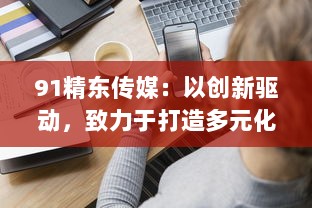 91精东传媒：以创新驱动，致力于打造多元化